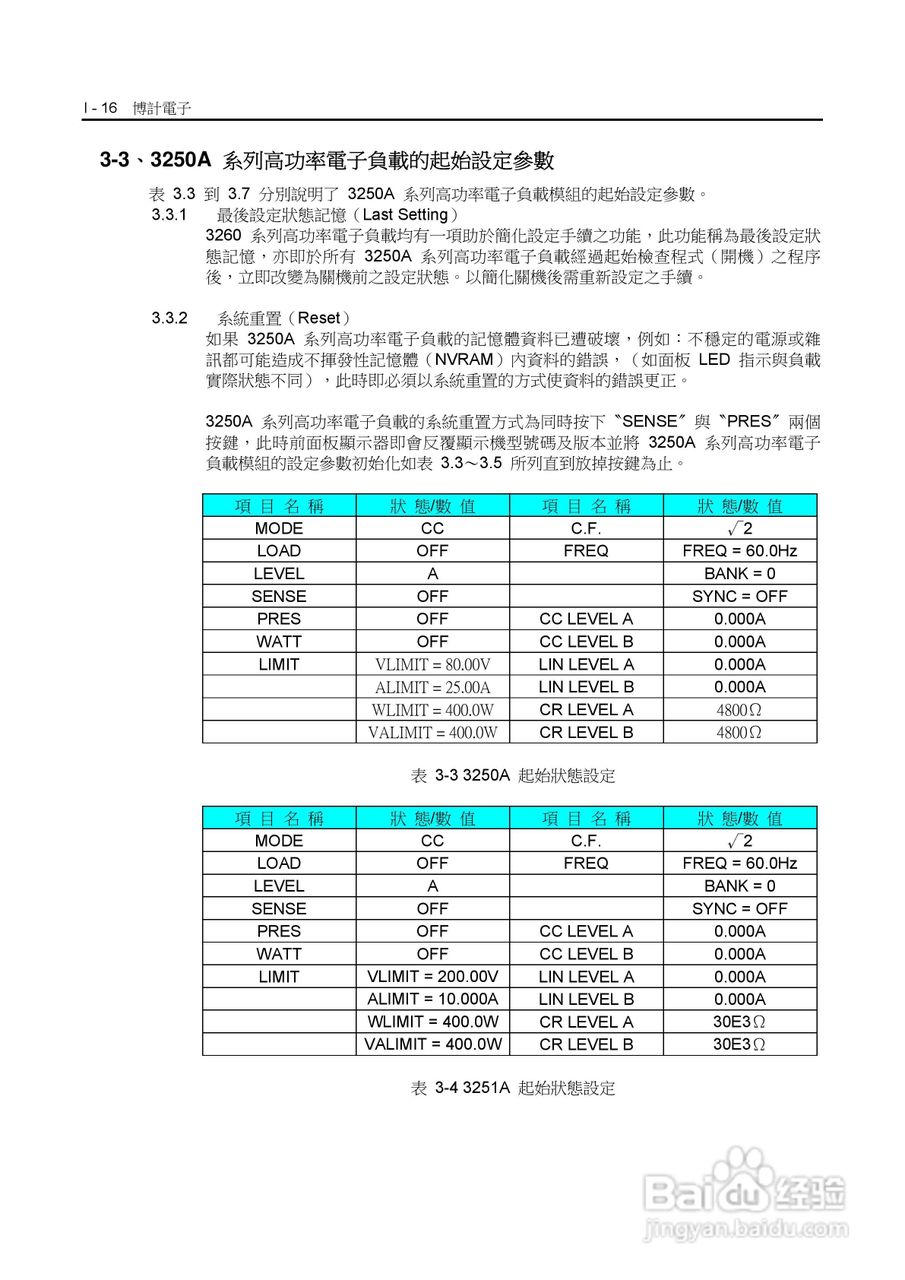 I - 16 博計電子

3-3、3250A 系列高功率電子負載的起始設定參數

表 3.3 到 3.7 分別說明了 3250A 系列高功率電子負載模組的起始設定參數。

3.3.1 最後設定狀態記憶（Last Setting）

3260 系列高功率電子負載均有一項助於簡化設定手續之功能，此功能稱為最後設定狀態記憶，亦即於所有 3250A 系列高功率電子負載經過起始檢查程式（開機）之程序後，立即改變為關機前之設定狀態。以簡化關機後需重新設定之手續。

3.3.2 系統重置（Reset）

如果 3250A 系列高功率電子負載的記憶體資料已遭破壞，例如：不穩定的電源或雜訊都可能造成不揮發性記憶體（NVRAM）內資料的錯誤，（如面板 LED 指示與負載實際狀態不同），此時即必須以系統重置的方式使資料的錯誤更正。

3250A 系列高功率電子負載的系統重置方式為同時按下〝SENSE〞與〝PRES〞兩個按鍵，此時前面板顯示器即會反覆顯示機型號碼及版本並將 3250A 系列高功率電子負載模組的設定參數初始化如表 3.3～3.5 所列直到放掉按鍵為止。

| 項 目 名 稱 | 狀 態/數 值 | 項 目 名 稱 | 狀 態/數 值 |
|---|---|---|---|
| MODE | CC | C.F. | $\sqrt{2}$ |
| LOAD | OFF | FREQ | FREQ = 60.0Hz |
| LEVEL | A | | BANK = 0 |
| SENSE | OFF | | SYNC = OFF |
| PRES | OFF | CC LEVEL A | 0.000A |
| WATT | OFF | CC LEVEL B | 0.000A |
| LIMIT | VLIMIT = 80.00V | LIN LEVEL A | 0.000A |
| | ALIMIT = 25.00A | LIN LEVEL B | 0.000A |
| | WLIMIT = 400.0W | CR LEVEL A | 4800Ω |
| | VALIMIT = 400.0W | CR LEVEL B | 4800Ω |

表 3-3 3250A 起始狀態設定

| 項 目 名 稱 | 狀 態/數 值 | 項 目 名 稱 | 狀 態/數 值 |
|---|---|---|---|
| MODE | CC | C.F. | $\sqrt{2}$ |
| LOAD | OFF | FREQ | FREQ = 60.0Hz |
| LEVEL | A | | BANK = 0 |
| SENSE | OFF | | SYNC = OFF |
| PRES | OFF | CC LEVEL A | 0.000A |
| WATT | OFF | CC LEVEL B | 0.000A |
| LIMIT | VLIMIT = 200.00V | LIN LEVEL A | 0.000A |
| | ALIMIT = 10.000A | LIN LEVEL B | 0.000A |
| | WLIMIT = 400.0W | CR LEVEL A | 30E3Ω |
| | VALIMIT = 400.0W | CR LEVEL B | 30E3Ω |

表 3-4 3251A 起始狀態設定

Baidu 经验
jingyan.baidu.com